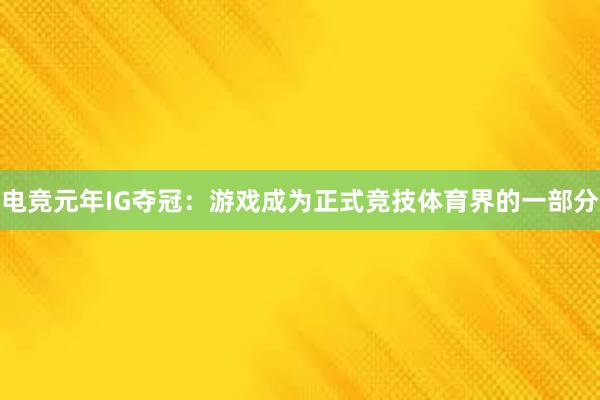 电竞元年IG夺冠：游戏成为正式竞技体育界的一部分